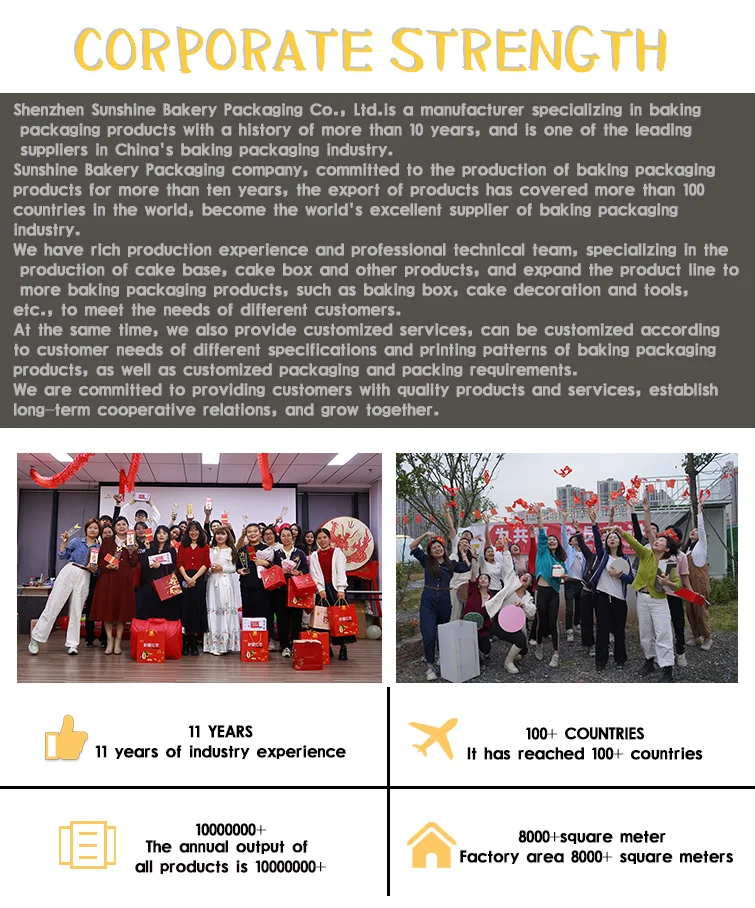 CORPORATE STRENGTH

Shenzhen Sunshine Bakery Packaging Co., Ltd.is a manufacturer specializing in baking packaging products with a history of more than 10 years, and is one of the leading suppliers in China's baking packaging industry.
Sunshine Bakery Packaging company, committed to the production of baking packaging products for more than ten years, the export of products has covered more than 100 countries in the world, become the world's excellent supplier of baking packaging industry.
We have rich production experience and professional technical team, specializing in the production of cake base, cake box and other products, and expand the product line to more baking packaging products, such as baking box, cake decoration and tools, etc., to meet the needs of different customers.
At the same time, we also provide customized services, can be customized according to customer needs of different specifications and printing patterns of baking packaging products, as well as customized packaging and packing requirements.
We are committed to providing customers with quality products and services, establish long-term cooperative relations, and grow together.

11 YEARS
11 years of industry experience

100+ COUNTRIES
It has reached 100+ countries

10000000+
The annual output of all products is 10000000+

8000+square meter
Factory area 8000+ square meters